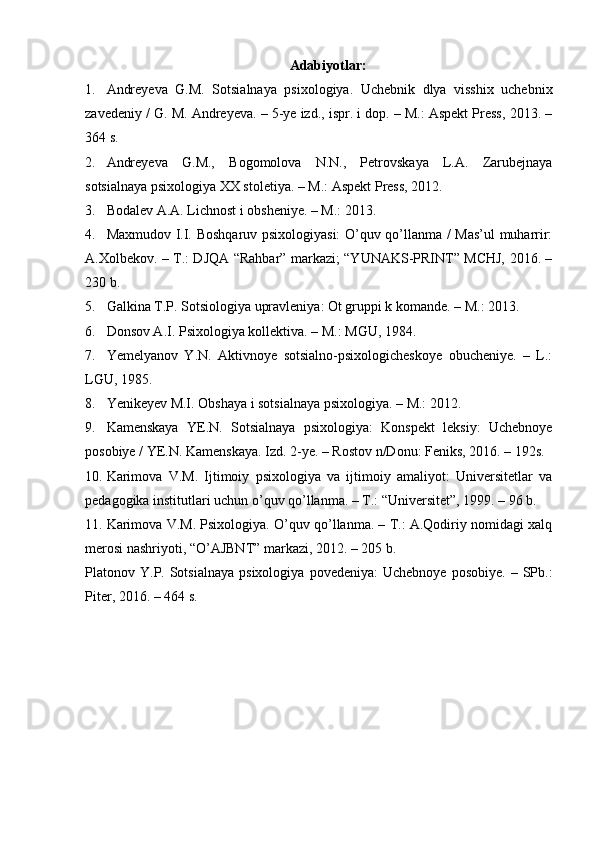 Adabiyotlar:

1. Andreyeva G.M. Sotsialnaya psixologiya. Uchebnik dlya visshix uchebnix zavedeniy / G. M. Andreyeva. – 5-ye izd., ispr. i dop. – M.: Aspekt Press, 2013. – 364 s.

2. Andreyeva G.M., Bogomolova N.N., Petrovskaya L.A. Zarubejnaya sotsialnaya psixologiya XX stoletiya. – M.: Aspekt Press, 2012.

3. Bodalev A.A. Lichnost i obsheniye. – M.: 2013.

4. Maxmudov I.I. Boshqaruv psixologiyasi: O'quv qo'llanma / Mas'ul muharrir: A.Xolbekov. – T.: DJQA "Rahbar" markazi; "YUNAKS-PRINT" MCHJ, 2016. – 230 b.

5. Galkina T.P. Sotsiologiya upravleniya: Ot gruppi k komande. – M.: 2013.

6. Donsov A.I. Psixologiya kollektiva. – M.: MGU, 1984.

7. Yemelyanov Y.N. Aktivnoye sotsialno-psixologicheskoye obucheniye. – L.: LGU, 1985.

8. Yenikeyev M.I. Obshaya i sotsialnaya psixologiya. – M.: 2012.

9. Kamenskaya YE.N. Sotsialnaya psixologiya: Konspekt leksiy: Uchebnoye posobiye / YE.N. Kamenskaya. Izd. 2-ye. – Rostov n/Donu: Feniks, 2016. – 192s.

10. Karimova V.M. Ijtimoiy psixologiya va ijtimoiy amaliyot: Universitetlar va pedagogika institutlari uchun o'quv qo'llanma. – T.: "Universitet", 1999. – 96 b.

11. Karimova V.M. Psixologiya. O'quv qo'llanma. – T.: A.Qodiriy nomidagi xalq merosi nashriyoti, "O'AJBNT" markazi, 2012. – 205 b.

Platonov Y.P. Sotsialnaya psixologiya povedeniya: Uchebnoye posobiye. – SPb.: Piter, 2016. – 464 s.